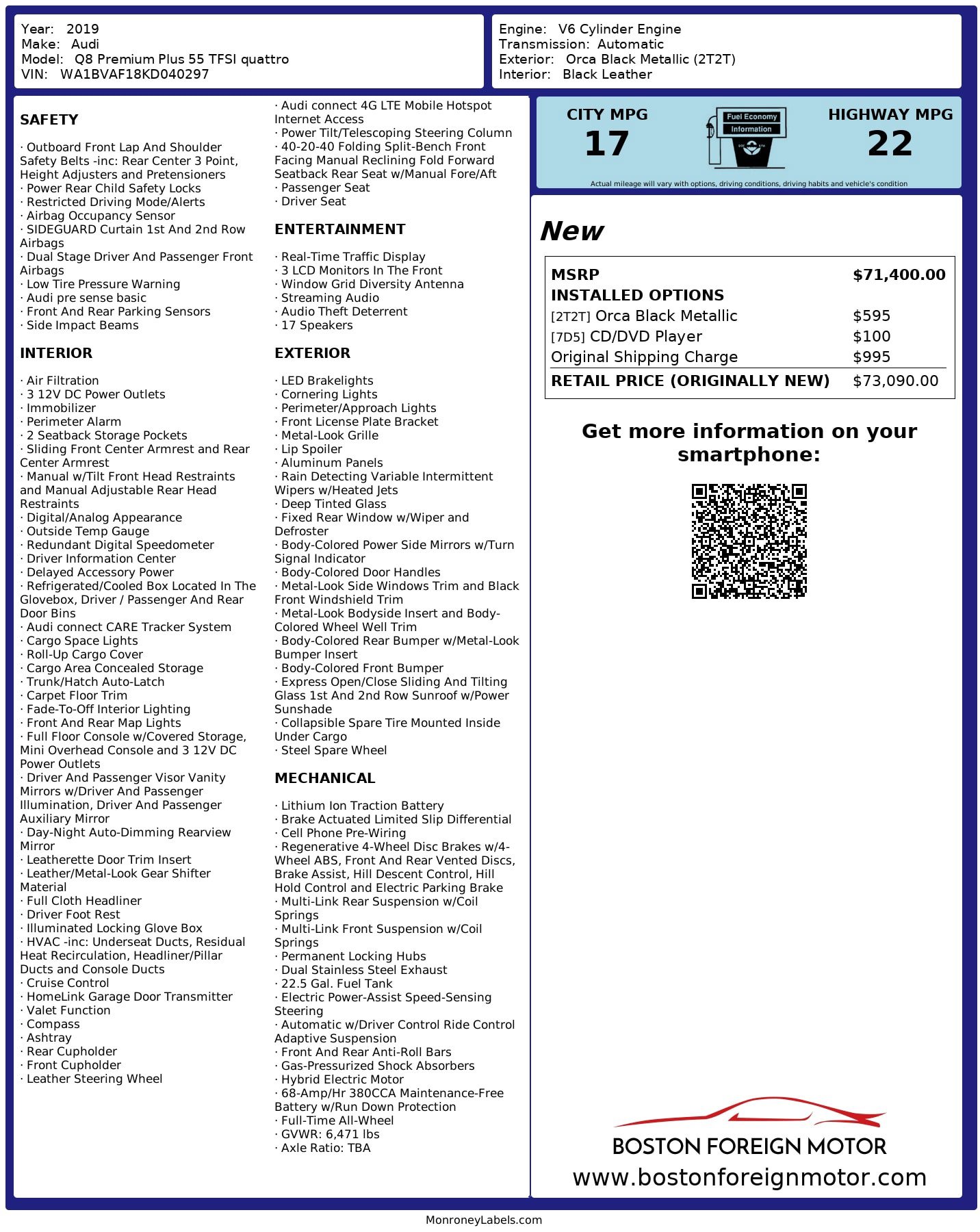 Year: 2019
Make: Audi
Model: Q8 Premium Plus 55 TFSI quattro
VIN: WA1BVAF18KD040297

Engine: V6 Cylinder Engine
Transmission: Automatic
Exterior: Orca Black Metallic (2T2T)
Interior: Black Leather

SAFETY

· Outboard Front Lap And Shoulder Safety Belts -inc: Rear Center 3 Point, Height Adjusters and Pretensioners
· Power Rear Child Safety Locks
· Restricted Driving Mode/Alerts
· Airbag Occupancy Sensor
· SIDEGUARD Curtain 1st And 2nd Row Airbags
· Dual Stage Driver And Passenger Front Airbags
· Low Tire Pressure Warning
· Audi pre sense basic
· Front And Rear Parking Sensors
· Side Impact Beams

INTERIOR

· Air Filtration
· 3 12V DC Power Outlets
· Immobilizer
· Perimeter Alarm
· 2 Seatback Storage Pockets
· Sliding Front Center Armrest and Rear Center Armrest
· Manual w/Tilt Front Head Restraints and Manual Adjustable Rear Head Restraints
· Digital/Analog Appearance
· Outside Temp Gauge
· Redundant Digital Speedometer
· Driver Information Center
· Delayed Accessory Power
· Refrigerated/Cooled Box Located In The Glovebox, Driver / Passenger And Rear Door Bins
· Audi connect CARE Tracker System
· Cargo Space Lights
· Roll-Up Cargo Cover
· Cargo Area Concealed Storage
· Trunk/Hatch Auto-Latch
· Carpet Floor Trim
· Fade-To-Off Interior Lighting
· Front And Rear Map Lights
· Full Floor Console w/Covered Storage, Mini Overhead Console and 3 12V DC Power Outlets
· Driver And Passenger Visor Vanity Mirrors w/Driver And Passenger Illumination, Driver And Passenger Auxiliary Mirror
· Day-Night Auto-Dimming Rearview Mirror
· Leatherette Door Trim Insert
· Leather/Metal-Look Gear Shifter Material
· Full Cloth Headliner
· Driver Foot Rest
· Illuminated Locking Glove Box
· HVAC -inc: Underseat Ducts, Residual Heat Recirculation, Headliner/Pillar Ducts and Console Ducts
· Cruise Control
· HomeLink Garage Door Transmitter
· Valet Function
· Compass
· Ashtray
· Rear Cupholder
· Front Cupholder
· Leather Steering Wheel

· Audi connect 4G LTE Mobile Hotspot Internet Access
· Power Tilt/Telescoping Steering Column
· 40-20-40 Folding Split-Bench Front Facing Manual Reclining Fold Forward Seatback Rear Seat w/Manual Fore/Aft
· Passenger Seat
· Driver Seat

ENTERTAINMENT

· Real-Time Traffic Display
· 3 LCD Monitors In The Front
· Window Grid Diversity Antenna
· Streaming Audio
· Audio Theft Deterrent
· 17 Speakers

EXTERIOR

· LED Brakelights
· Cornering Lights
· Perimeter/Approach Lights
· Front License Plate Bracket
· Metal-Look Grille
· Lip Spoiler
· Aluminum Panels
· Rain Detecting Variable Intermittent Wipers w/Heated Jets
· Deep Tinted Glass
· Fixed Rear Window w/Wiper and Defroster
· Body-Colored Power Side Mirrors w/Turn Signal Indicator
· Body-Colored Door Handles
· Metal-Look Side Windows Trim and Black Front Windshield Trim
· Metal-Look Bodyside Insert and Body-Colored Wheel Well Trim
· Body-Colored Rear Bumper w/Metal-Look Bumper Insert
· Body-Colored Front Bumper
· Express Open/Close Sliding And Tilting Glass 1st And 2nd Row Sunroof w/Power Sunshade
· Collapsible Spare Tire Mounted Inside Under Cargo
· Steel Spare Wheel

MECHANICAL

· Lithium Ion Traction Battery
· Brake Actuated Limited Slip Differential
· Cell Phone Pre-Wiring
· Regenerative 4-Wheel Disc Brakes w/4-Wheel ABS, Front And Rear Vented Discs, Brake Assist, Hill Descent Control, Hill Hold Control and Electric Parking Brake
· Multi-Link Rear Suspension w/Coil Springs
· Multi-Link Front Suspension w/Coil Springs
· Permanent Locking Hubs
· Dual Stainless Steel Exhaust
· 22.5 Gal. Fuel Tank
· Electric Power-Assist Speed-Sensing Steering
· Automatic w/Driver Control Ride Control Adaptive Suspension
· Front And Rear Anti-Roll Bars
· Gas-Pressurized Shock Absorbers
· Hybrid Electric Motor
· 68-Amp/Hr 380CCA Maintenance-Free Battery w/Run Down Protection
· Full-Time All-Wheel
· GVWR: 6,471 lbs
· Axle Ratio: TBA

CITY MPG
17

Fuel Economy Information

HIGHWAY MPG
22

Actual mileage will vary with options, driving conditions, driving habits and vehicle's condition

New

| MSRP | $71,400.00 |
|---|---|
| INSTALLED OPTIONS | |
| [2T2T] Orca Black Metallic | $595 |
| [7D5] CD/DVD Player | $100 |
| Original Shipping Charge | $995 |
| RETAIL PRICE (ORIGINALLY NEW) | $73,090.00 |

Get more information on your smartphone:

BOSTON FOREIGN MOTOR
www.bostonforeignmotor.com

MonroneyLabels.com